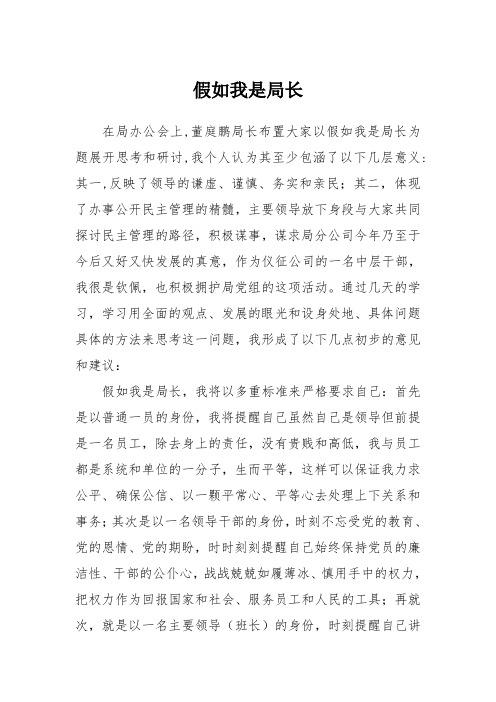 假如我是局长

在局办公会上,董庭鹏局长布置大家以假如我是局长为题展开思考和研讨,我个人认为其至少包涵了以下几层意义:其一,反映了领导的谦虚、谨慎、务实和亲民；其二，体现了办事公开民主管理的精髓，主要领导放下身段与大家共同探讨民主管理的路径，积极谋事，谋求局分公司今年乃至于今后又好又快发展的真意，作为仪征公司的一名中层干部，我很是钦佩，也积极拥护局党组的这项活动。通过几天的学习，学习用全面的观点、发展的眼光和设身处地、具体问题具体的方法来思考这一问题，我形成了以下几点初步的意见和建议：

假如我是局长，我将以多重标准来严格要求自己：首先是以普通一员的身份，我将提醒自己虽然自己是领导但前提是一名员工，除去身上的责任，没有贵贱和高低，我与员工都是系统和单位的一分子，生而平等，这样可以保证我力求公平、确保公信、以一颗平常心、平等心去处理上下关系和事务；其次是以一名领导干部的身份，时刻不忘受党的教育、党的恩情、党的期盼，时时刻刻提醒自己始终保持党员的廉洁性、干部的公仆心，战战兢兢如履薄冰、慎用手中的权力，把权力作为回报国家和社会、服务员工和人民的工具；再就次，就是以一名主要领导（班长）的身份，时刻提醒自己讲